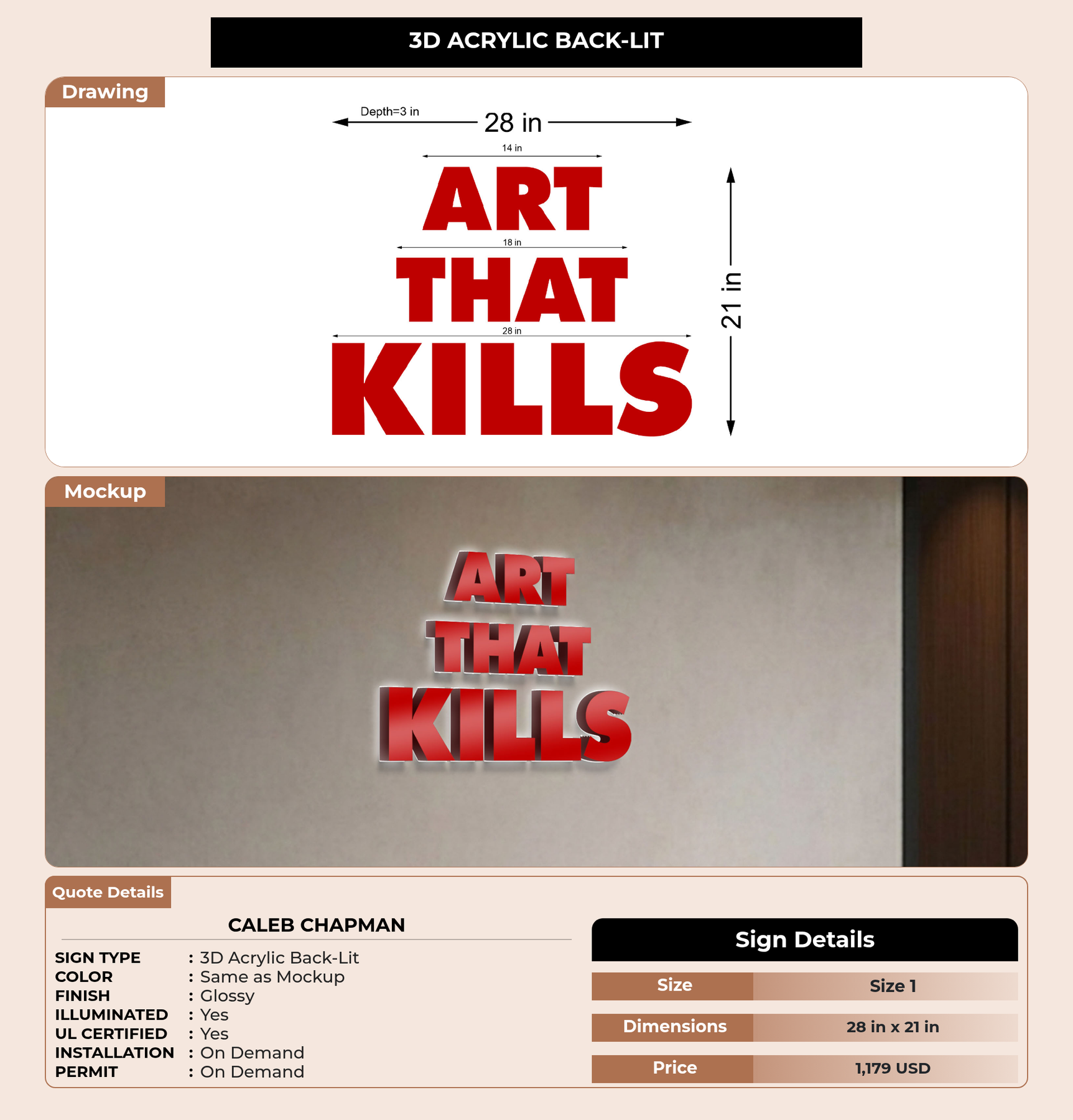 3D ACRYLIC BACK-LIT

Drawing

Depth=3 in

28 in

14 in

ART

18 in

THAT

28 in

KILLS

21 in

Mockup

ART
THAT
KILLS

Quote Details

CALEB CHAPMAN

SIGN TYPE : 3D Acrylic Back-Lit
COLOR : Same as Mockup
FINISH : Glossy
ILLUMINATED : Yes
UL CERTIFIED : Yes
INSTALLATION : On Demand
PERMIT : On Demand

Sign Details

Size Size 1
Dimensions 28 in x 21 in
Price 1,179 USD